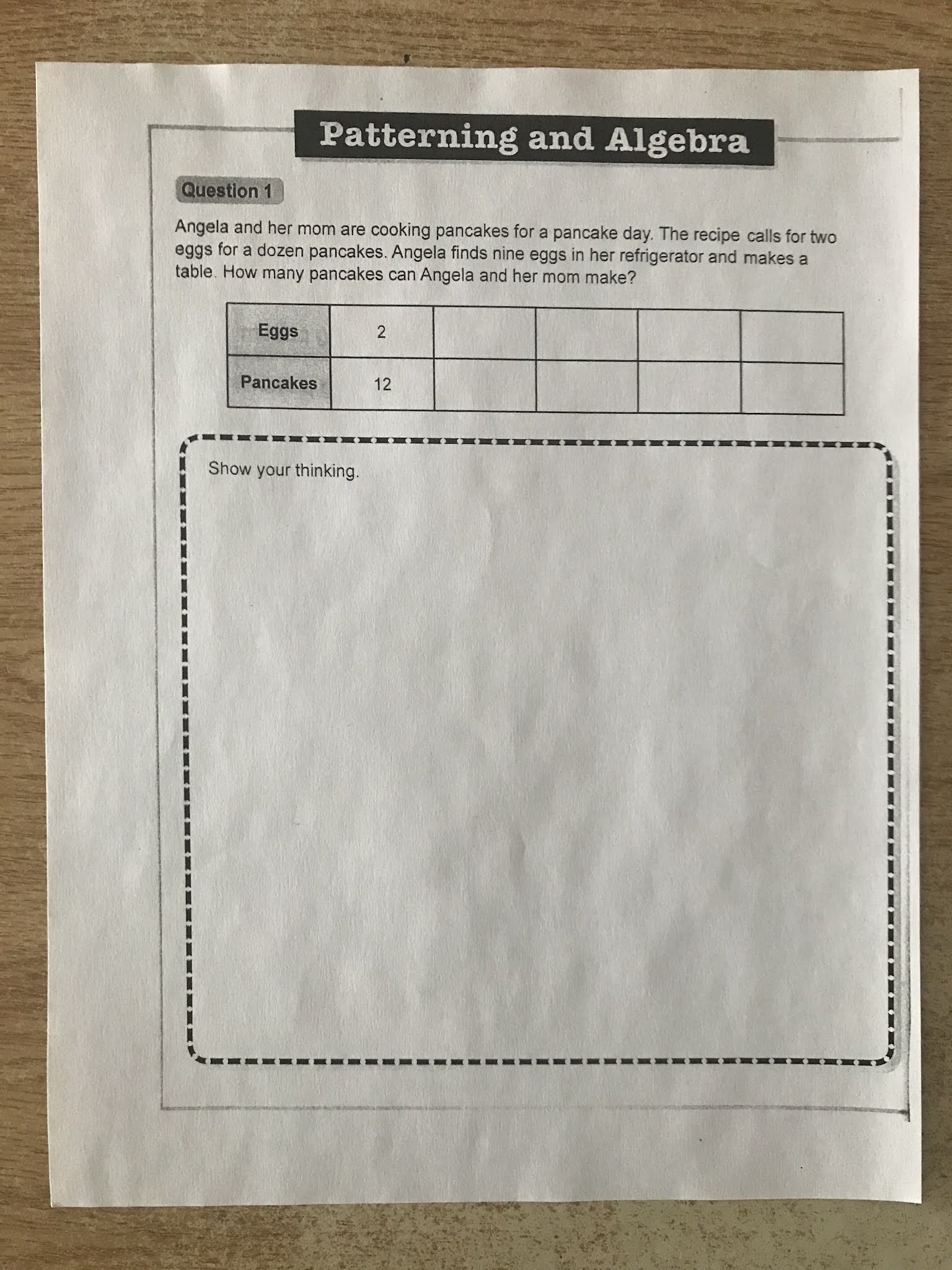 Patterning and Algebra

Question 1

Angela and her mom are cooking pancakes for a pancake day. The recipe calls for two eggs for a dozen pancakes. Angela finds nine eggs in her refrigerator and makes a table. How many pancakes can Angela and her mom make?

| Eggs | 2 | | | | |
|---|---|---|---|---|---|
| Pancakes | 12 | | | | |

Show your thinking.